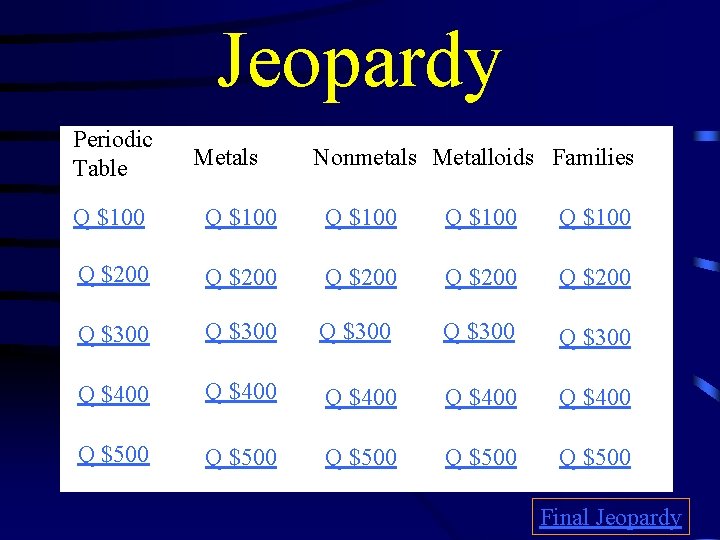 Jeopardy

| Periodic Table | Metals | Nonmetals | Metalloids | Families |
|---|---|---|---|---|
| Q $100 | Q $100 | Q $100 | Q $100 | Q $100 |
| Q $200 | Q $200 | Q $200 | Q $200 | Q $200 |
| Q $300 | Q $300 | Q $300 | Q $300 | Q $300 |
| Q $400 | Q $400 | Q $400 | Q $400 | Q $400 |
| Q $500 | Q $500 | Q $500 | Q $500 | Q $500 |

Final Jeopardy